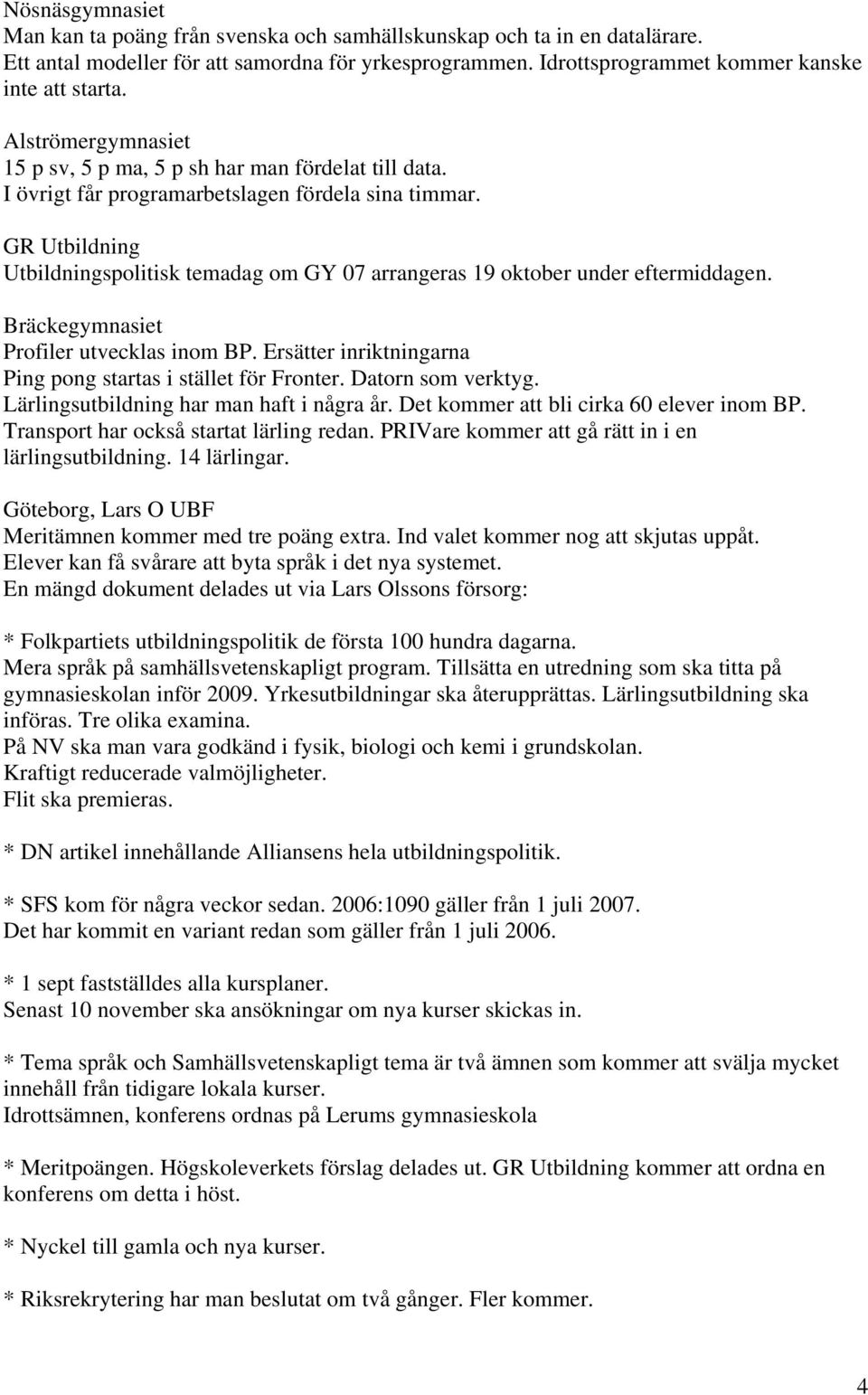 Nösnäsgymnasiet
Man kan ta poäng från svenska och samhällskunskap och ta in en datalärare.
Ett antal modeller för att samordna för yrkesprogrammen. Idrottsprogrammet kommer kanske inte att starta.

Alströmergymnasiet
15 p sv, 5 p ma, 5 p sh har man fördelat till data.
I övrigt får programarbetslagen fördela sina timmar.

GR Utbildning
Utbildningspolitisk temadag om GY 07 arrangeras 19 oktober under eftermiddagen.

Bräckegymnasiet
Profiler utvecklas inom BP. Ersätter inriktningarna
Ping pong startas i stället för Fronter. Datorn som verktyg.
Lärlingsutbildning har man haft i några år. Det kommer att bli cirka 60 elever inom BP.
Transport har också startat lärling redan. PRIVare kommer att gå rätt in i en lärlingsutbildning. 14 lärlingar.

Göteborg, Lars O UBF
Meritämnen kommer med tre poäng extra. Ind valet kommer nog att skjutas uppåt.
Elever kan få svårare att byta språk i det nya systemet.
En mängd dokument delades ut via Lars Olssons försorg:

* Folkpartiets utbildningspolitik de första 100 hundra dagarna.
Mera språk på samhällsvetenskapligt program. Tillsätta en utredning som ska titta på gymnasieskolan inför 2009. Yrkesutbildningar ska återupprättas. Lärlingsutbildning ska införas. Tre olika examina.
På NV ska man vara godkänd i fysik, biologi och kemi i grundskolan.
Kraftigt reducerade valmöjligheter.
Flit ska premieras.

* DN artikel innehållande Alliansens hela utbildningspolitik.

* SFS kom för några veckor sedan. 2006:1090 gäller från 1 juli 2007.
Det har kommit en variant redan som gäller från 1 juli 2006.

* 1 sept fastställdes alla kursplaner.
Senast 10 november ska ansökningar om nya kurser skickas in.

* Tema språk och Samhällsvetenskapligt tema är två ämnen som kommer att svälja mycket innehåll från tidigare lokala kurser.
Idrottsämnen, konferens ordnas på Lerums gymnasieskola

* Meritpoängen. Högskoleverkets förslag delades ut. GR Utbildning kommer att ordna en konferens om detta i höst.

* Nyckel till gamla och nya kurser.

* Riksrekrytering har man beslutat om två gånger. Fler kommer.

4